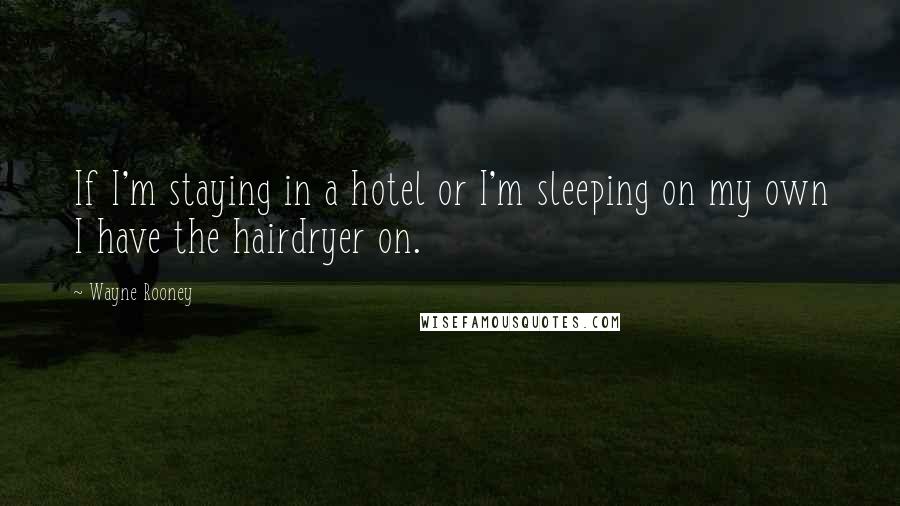 If I'm staying in a hotel or I'm sleeping on my own I have the hairdryer on.

~ Wayne Rooney

WISEFAMOUSQUOTES.COM